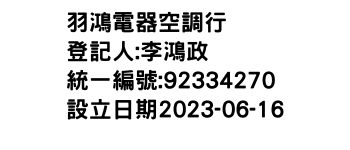 羽鴻電器空調行
登記人:李鴻政
統一編號:92334270
設立日期2023-06-16